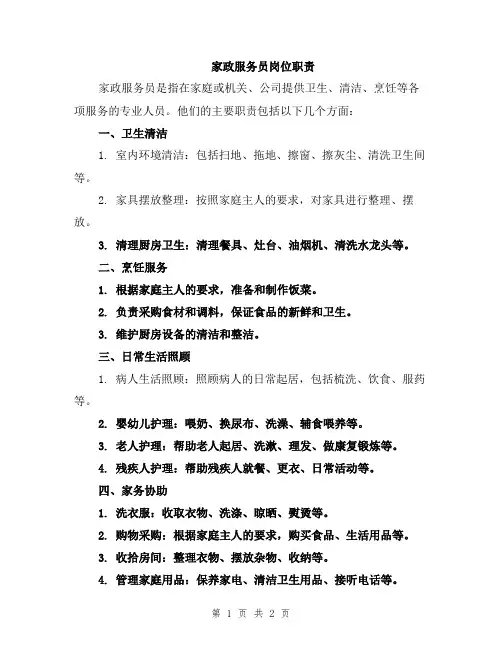 家政服务员岗位职责

家政服务员是指在家庭或机关、公司提供卫生、清洁、烹饪等各项服务的专业人员。他们的主要职责包括以下几个方面：

一、卫生清洁

1. 室内环境清洁：包括扫地、拖地、擦窗、擦灰尘、清洗卫生间等。

2. 家具摆放整理：按照家庭主人的要求，对家具进行整理、摆放。

3. 清理厨房卫生：清理餐具、灶台、油烟机、清洗水龙头等。

二、烹饪服务

1. 根据家庭主人的要求，准备和制作饭菜。

2. 负责采购食材和调料，保证食品的新鲜和卫生。

3. 维护厨房设备的清洁和整洁。

三、日常生活照顾

1. 病人生活照顾：照顾病人的日常起居，包括梳洗、饮食、服药等。

2. 婴幼儿护理：喂奶、换尿布、洗澡、辅食喂养等。

3. 老人护理：帮助老人起居、洗漱、理发、做康复锻炼等。

4. 残疾人护理：帮助残疾人就餐、更衣、日常活动等。

四、家务协助

1. 洗衣服：收取衣物、洗涤、晾晒、熨烫等。

2. 购物采购：根据家庭主人的要求，购买食品、生活用品等。

3. 收拾房间：整理衣物、摆放杂物、收纳等。

4. 管理家庭用品：保养家电、清洁卫生用品、接听电话等。

第 1 页 共 2 页